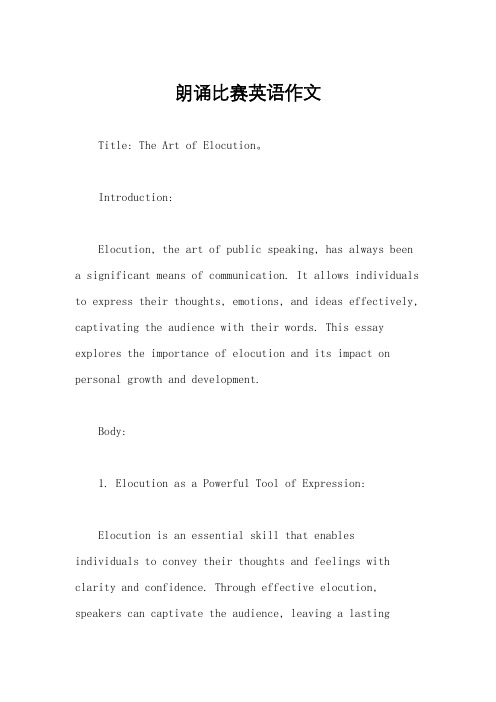 朗诵比赛英语作文

Title: The Art of Elocution。

Introduction:

Elocution, the art of public speaking, has always been a significant means of communication. It allows individuals to express their thoughts, emotions, and ideas effectively, captivating the audience with their words. This essay explores the importance of elocution and its impact on personal growth and development.

Body:

1. Elocution as a Powerful Tool of Expression:

Elocution is an essential skill that enables individuals to convey their thoughts and feelings with clarity and confidence. Through effective elocution, speakers can captivate the audience, leaving a lasting